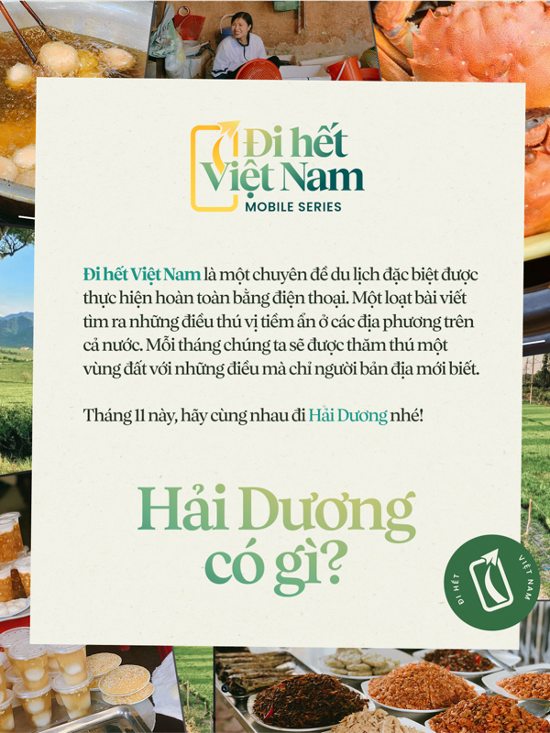 Đi hết Việt Nam
MOBILE SERIES

Đi hết Việt Nam là một chuyên đề du lịch đặc biệt được thực hiện hoàn toàn bằng điện thoại. Một loạt bài viết tìm ra những điều thú vị tiềm ẩn ở các địa phương trên cả nước. Mỗi tháng chúng ta sẽ được thăm thú một vùng đất với những điều mà chỉ người bản địa mới biết.

Tháng 11 này, hãy cùng nhau đi Hải Dương nhé!

Hải Dương có gì?

ĐI HẾT VIỆT NAM